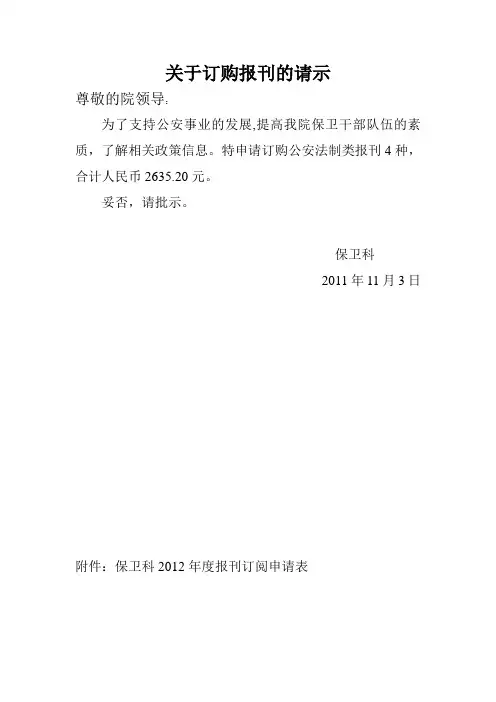 关于订购报刊的请示

尊敬的院领导:

为了支持公安事业的发展,提高我院保卫干部队伍的素质，了解相关政策信息。特申请订购公安法制类报刊 4 种，合计人民币 2635.20 元。

妥否，请批示。

保卫科

2011 年 11 月 3 日

附件：保卫科 2012 年度报刊订阅申请表